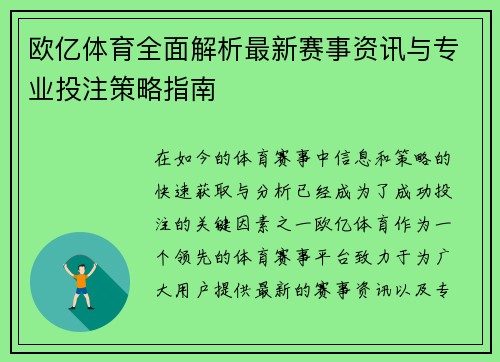 欧亿体育全面解析最新赛事资讯与专业投注策略指南

在如今的体育赛事中信息和策略的快速获取与分析已经成为了成功投注的关键因素之一欧亿体育作为一个领先的体育赛事平台致力于为广大用户提供最新的赛事资讯以及专